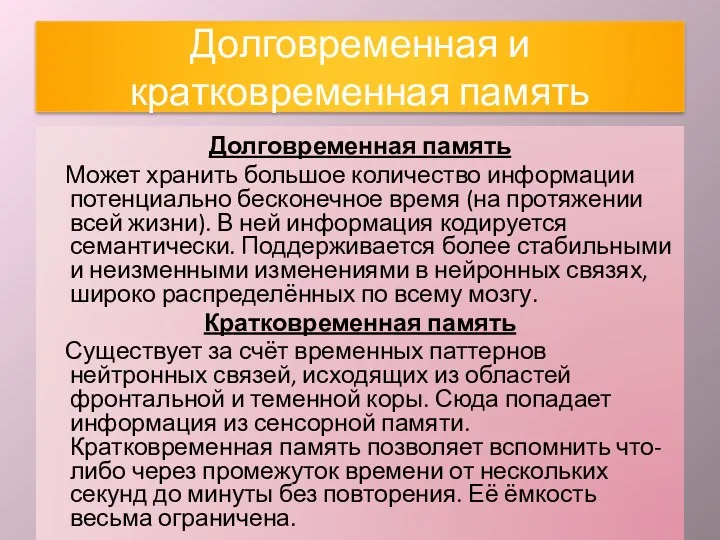 Долговременная и кратковременная память

Долговременная память

Может хранить большое количество информации потенциально бесконечное время (на протяжении всей жизни). В ней информация кодируется семантически. Поддерживается более стабильными и неизменными изменениями в нейронных связях, широко распределённых по всему мозгу.

Кратковременная память

Существует за счёт временных паттернов нейтронных связей, исходящих из областей фронтальной и теменной коры. Сюда попадает информация из сенсорной памяти. Кратковременная память позволяет вспомнить что-либо через промежуток времени от нескольких секунд до минуты без повторения. Её ёмкость весьма ограничена.